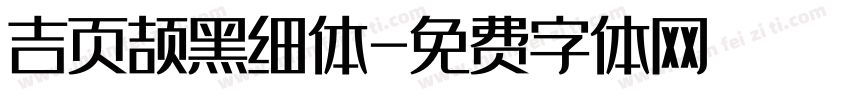 吉页颉黑细体-免费字体网